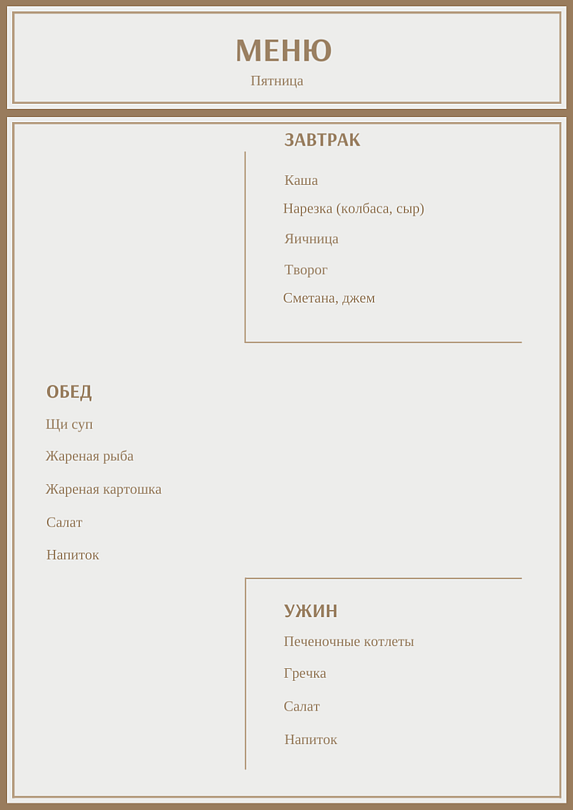 МЕНЮ
Пятница

ЗАВТРАК

Каша

Нарезка (колбаса, сыр)

Яичница

Творог

Сметана, джем

ОБЕД

Щи суп

Жареная рыба

Жареная картошка

Салат

Напиток

УЖИН

Печеночные котлеты

Гречка

Салат

Напиток